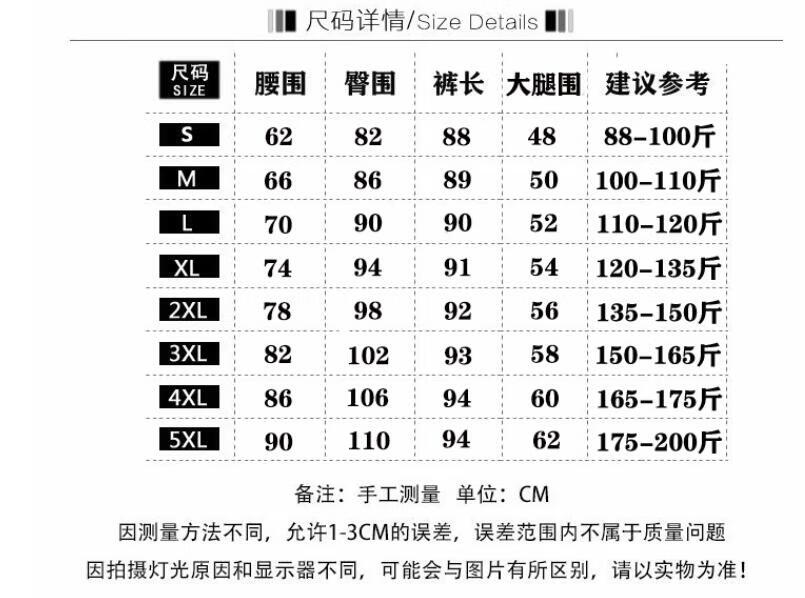 尺码详情/Size Details

| 尺码 SIZE | 腰围 | 臀围 | 裤长 | 大腿围 | 建议参考 |
|---|---|---|---|---|---|
| S | 62 | 82 | 88 | 48 | 88-100斤 |
| M | 66 | 86 | 89 | 50 | 100-110斤 |
| L | 70 | 90 | 90 | 52 | 110-120斤 |
| XL | 74 | 94 | 91 | 54 | 120-135斤 |
| 2XL | 78 | 98 | 92 | 56 | 135-150斤 |
| 3XL | 82 | 102 | 93 | 58 | 150-165斤 |
| 4XL | 86 | 106 | 94 | 60 | 165-175斤 |
| 5XL | 90 | 110 | 94 | 62 | 175-200斤 |

备注：手工测量 单位：CM

因测量方法不同，允许1-3CM的误差，误差范围内不属于质量问题

因拍摄灯光原因和显示器不同，可能会与图片有所区别，请以实物为准！